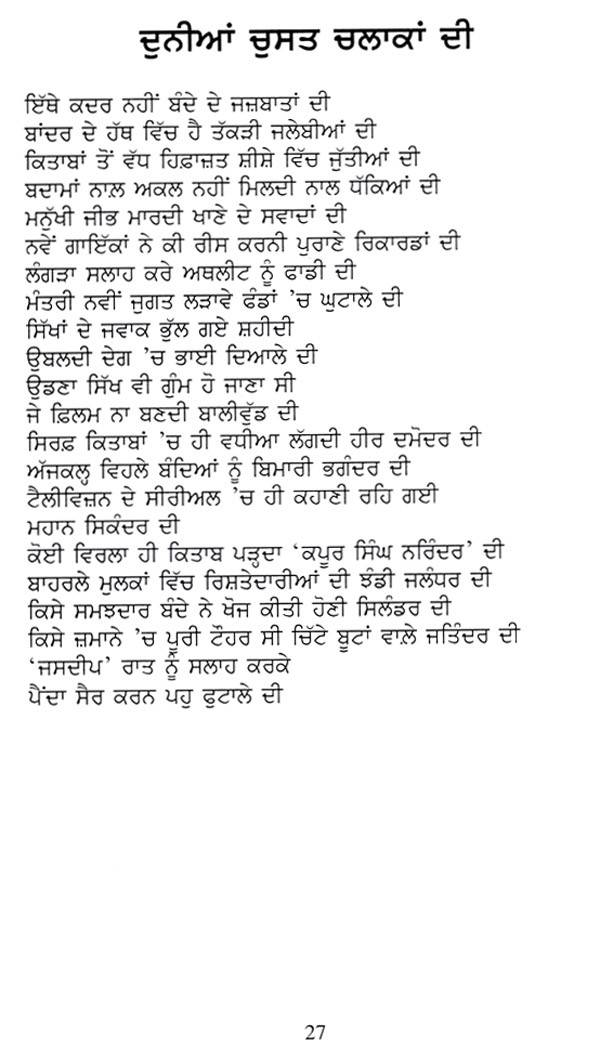 ਦੁਨੀਆਂ ਚੁਸਤ ਚਲਾਕਾਂ ਦੀ

ਇੱਥੇ ਕਦਰ ਨਹੀਂ ਬੰਦੇ ਦੇ ਜਜ਼ਬਾਤਾਂ ਦੀ
ਬਾਂਦਰ ਦੇ ਹੱਥ ਵਿੱਚ ਹੈ ਤੱਕੜੀ ਜਲੇਬੀਆਂ ਦੀ
ਕਿਤਾਬਾਂ ਤੋਂ ਵੱਧ ਹਿਫ਼ਾਜ਼ਤ ਸ਼ੀਸ਼ੇ ਵਿੱਚ ਜੁੱਤੀਆਂ ਦੀ
ਬਦਾਮਾਂ ਨਾਲ ਅਕਲ ਨਹੀਂ ਮਿਲਦੀ ਨਾਲ ਧੱਕਿਆਂ ਦੀ
ਮਨੁੱਖੀ ਜੀਭ ਮਾਰਦੀ ਖਾਣੇ ਦੇ ਸਵਾਦਾਂ ਦੀ
ਨਵੇਂ ਗਾਇੱਕਾਂ ਨੇ ਕੀ ਰੀਸ ਕਰਨੀ ਪੁਰਾਣੇ ਰਿਕਾਰਡਾਂ ਦੀ
ਲੰਗੜਾ ਸਲਾਹ ਕਰੇ ਅਥਲੀਟ ਨੂੰ ਫਾਡੀ ਦੀ
ਮੰਤਰੀ ਨਵੀਂ ਜੁਗਤ ਲੜਾਵੇ ਫੰਡਾਂ 'ਚ ਘੁਟਾਲੇ ਦੀ
ਸਿੱਖਾਂ ਦੇ ਜਵਾਕ ਭੁੱਲ ਗਏ ਸ਼ਹੀਦੀ
ਉਬਲਦੀ ਦੇਗ 'ਚ ਭਾਈ ਦਿਆਲੇ ਦੀ
ਉਡਣਾ ਸਿੱਖ ਵੀ ਗੁੰਮ ਹੋ ਜਾਣਾ ਸੀ
ਜੇ ਫ਼ਿਲਮ ਨਾ ਬਣਦੀ ਬਾਲੀਵੁੱਡ ਦੀ
ਸਿਰਫ਼ ਕਿਤਾਬਾਂ 'ਚ ਹੀ ਵਧੀਆ ਲੱਗਦੀ ਹੀਰ ਦਮੋਦਰ ਦੀ
ਅੱਜਕਲ੍ਹ ਵਿਹਲੇ ਬੰਦਿਆਂ ਨੂੰ ਬਿਮਾਰੀ ਭਗੰਦਰ ਦੀ
ਟੈਲੀਵਿਜ਼ਨ ਦੇ ਸੀਰੀਅਲ 'ਚ ਹੀ ਕਹਾਣੀ ਰਹਿ ਗਈ
ਮਹਾਨ ਸਿਕੰਦਰ ਦੀ
ਕੋਈ ਵਿਰਲਾ ਹੀ ਕਿਤਾਬ ਪੜ੍ਹਦਾ 'ਕਪੂਰ ਸਿੰਘ ਨਰਿੰਦਰ' ਦੀ
ਬਾਹਰਲੇ ਮੁਲਕਾਂ ਵਿੱਚ ਰਿਸ਼ਤੇਦਾਰੀਆਂ ਦੀ ਝੰਡੀ ਜਲੰਧਰ ਦੀ
ਕਿਸੇ ਸਮਝਦਾਰ ਬੰਦੇ ਨੇ ਖੋਜ ਕੀਤੀ ਹੋਣੀ ਸਿਲੰਡਰ ਦੀ
ਕਿਸੇ ਜ਼ਮਾਨੇ 'ਚ ਪੂਰੀ ਟੌਹਰ ਸੀ ਚਿੱਟੇ ਬੂਟਾਂ ਵਾਲ਼ੇ ਜਤਿੰਦਰ ਦੀ
'ਜਸਦੀਪ' ਰਾਤ ਨੂੰ ਸਲਾਹ ਕਰਕੇ
ਪੈਂਦਾ ਸੈਰ ਕਰਨ ਪਹੁ ਫੁਟਾਲੇ ਦੀ

27